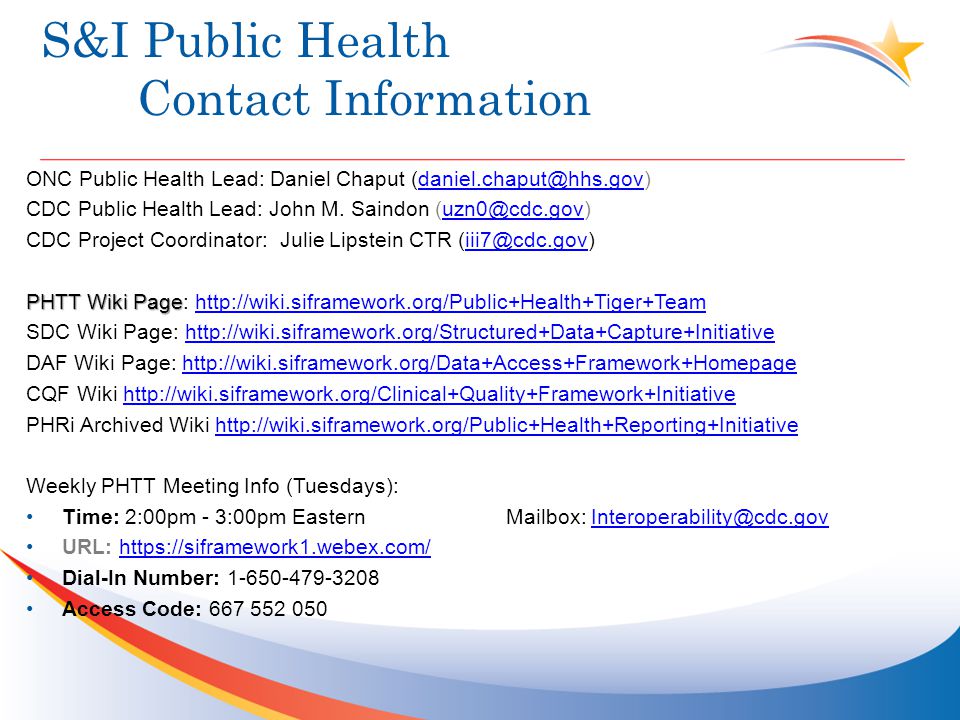 S&I Public Health
Contact Information

ONC Public Health Lead: Daniel Chaput (daniel.chaput@hhs.gov)
CDC Public Health Lead: John M. Saindon (uzn0@cdc.gov)
CDC Project Coordinator: Julie Lipstein CTR (iii7@cdc.gov)

PHTT Wiki Page: http://wiki.siframework.org/Public+Health+Tiger+Team
SDC Wiki Page: http://wiki.siframework.org/Structured+Data+Capture+Initiative
DAF Wiki Page: http://wiki.siframework.org/Data+Access+Framework+Homepage
CQF Wiki http://wiki.siframework.org/Clinical+Quality+Framework+Initiative
PHRi Archived Wiki http://wiki.siframework.org/Public+Health+Reporting+Initiative

Weekly PHTT Meeting Info (Tuesdays):
• Time: 2:00pm - 3:00pm Eastern
Mailbox: Interoperability@cdc.gov
• URL: https://siframework1.webex.com/
• Dial-In Number: 1-650-479-3208
• Access Code: 667 552 050